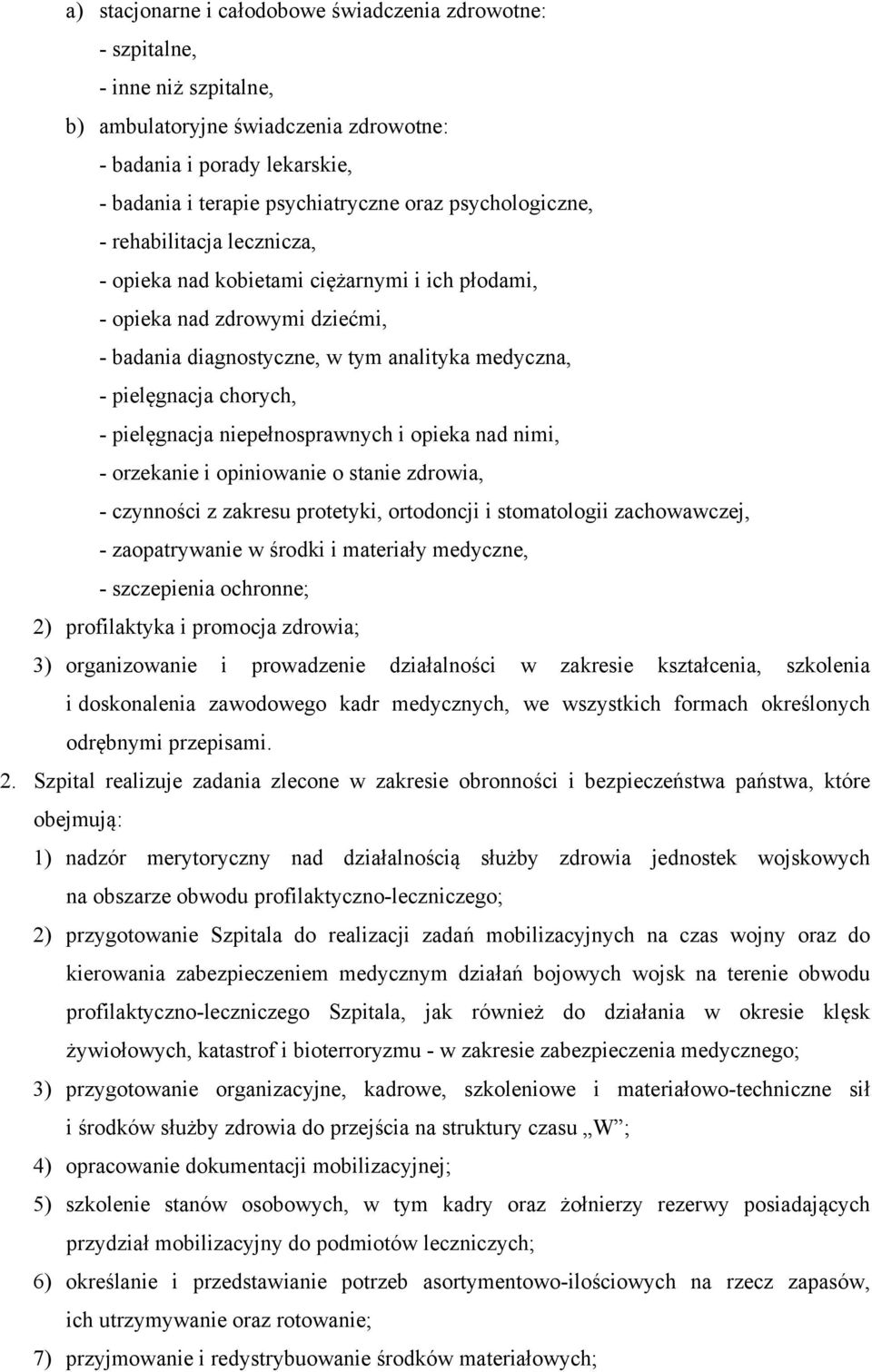 a) stacjonarne i całodobowe świadczenia zdrowotne:
- szpitalne,
- inne niż szpitalne,
b) ambulatoryjne świadczenia zdrowotne:
- badania i porady lekarskie,
- badania i terapie psychiatryczne oraz psychologiczne,
- rehabilitacja lecznicza,
- opieka nad kobietami ciężarnymi i ich płodami,
- opieka nad zdrowymi dziećmi,
- badania diagnostyczne, w tym analityka medyczna,
- pielęgnacja chorych,
- pielęgnacja niepełnosprawnych i opieka nad nimi,
- orzekanie i opiniowanie o stanie zdrowia,
- czynności z zakresu protetyki, ortodoncji i stomatologii zachowawczej,
- zaopatrywanie w środki i materiały medyczne,
- szczepienia ochronne;
2) profilaktyka i promocja zdrowia;
3) organizowanie i prowadzenie działalności w zakresie kształcenia, szkolenia i doskonalenia zawodowego kadr medycznych, we wszystkich formach określonych odrębnymi przepisami.

2. Szpital realizuje zadania zlecone w zakresie obronności i bezpieczeństwa państwa, które obejmują:
1) nadzór merytoryczny nad działalnością służby zdrowia jednostek wojskowych na obszarze obwodu profilaktyczno-leczniczego;
2) przygotowanie Szpitala do realizacji zadań mobilizacyjnych na czas wojny oraz do kierowania zabezpieczeniem medycznym działań bojowych wojsk na terenie obwodu profilaktyczno-leczniczego Szpitala, jak również do działania w okresie klęsk żywiołowych, katastrof i bioterroryzmu - w zakresie zabezpieczenia medycznego;
3) przygotowanie organizacyjne, kadrowe, szkoleniowe i materiałowo-techniczne sił i środków służby zdrowia do przejścia na struktury czasu „W”;
4) opracowanie dokumentacji mobilizacyjnej;
5) szkolenie stanów osobowych, w tym kadry oraz żołnierzy rezerwy posiadających przydział mobilizacyjny do podmiotów leczniczych;
6) określanie i przedstawianie potrzeb asortymentowo-ilościowych na rzecz zapasów, ich utrzymywanie oraz rotowanie;
7) przyjmowanie i redystrybuowanie środków materiałowych;